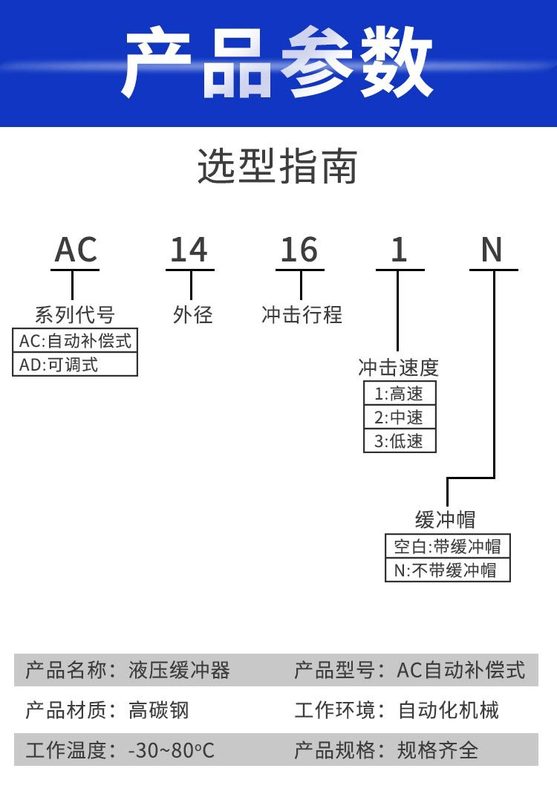 产品参数

选型指南

AC 14 16 1 N

系列代号
AC:自动补偿式
AD:可调式

外径

冲击行程

冲击速度
1:高速
2:中速
3:低速

缓冲帽
空白:带缓冲帽
N:不带缓冲帽

| 产品名称：液压缓冲器 | 产品型号：AC自动补偿式 |
|---|---|
| 产品材质：高碳钢 | 工作环境：自动化机械 |
| 工作温度：-30~80°C | 产品规格：规格齐全 |